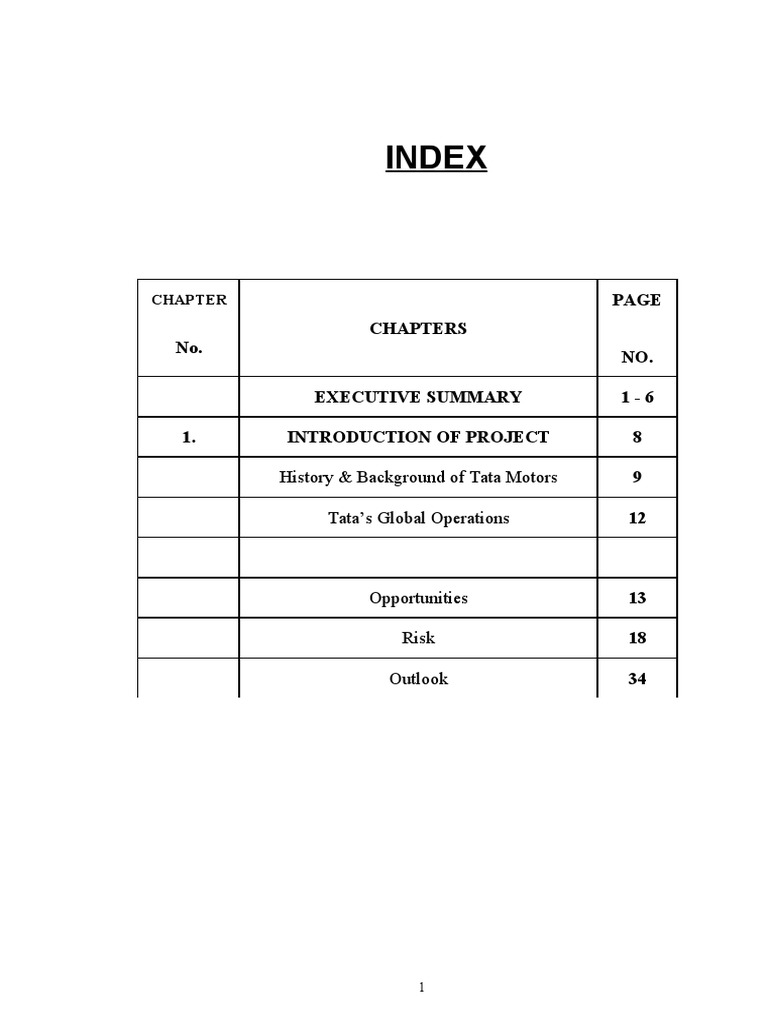 INDEX

| CHAPTER No. | CHAPTERS | PAGE NO. |
|---|---|---|
| | EXECUTIVE SUMMARY | 1 - 6 |
| 1. | INTRODUCTION OF PROJECT | 8 |
| | History & Background of Tata Motors | 9 |
| | Tata's Global Operations | 12 |
| | | |
| | Opportunities | 13 |
| | Risk | 18 |
| | Outlook | 34 |

1